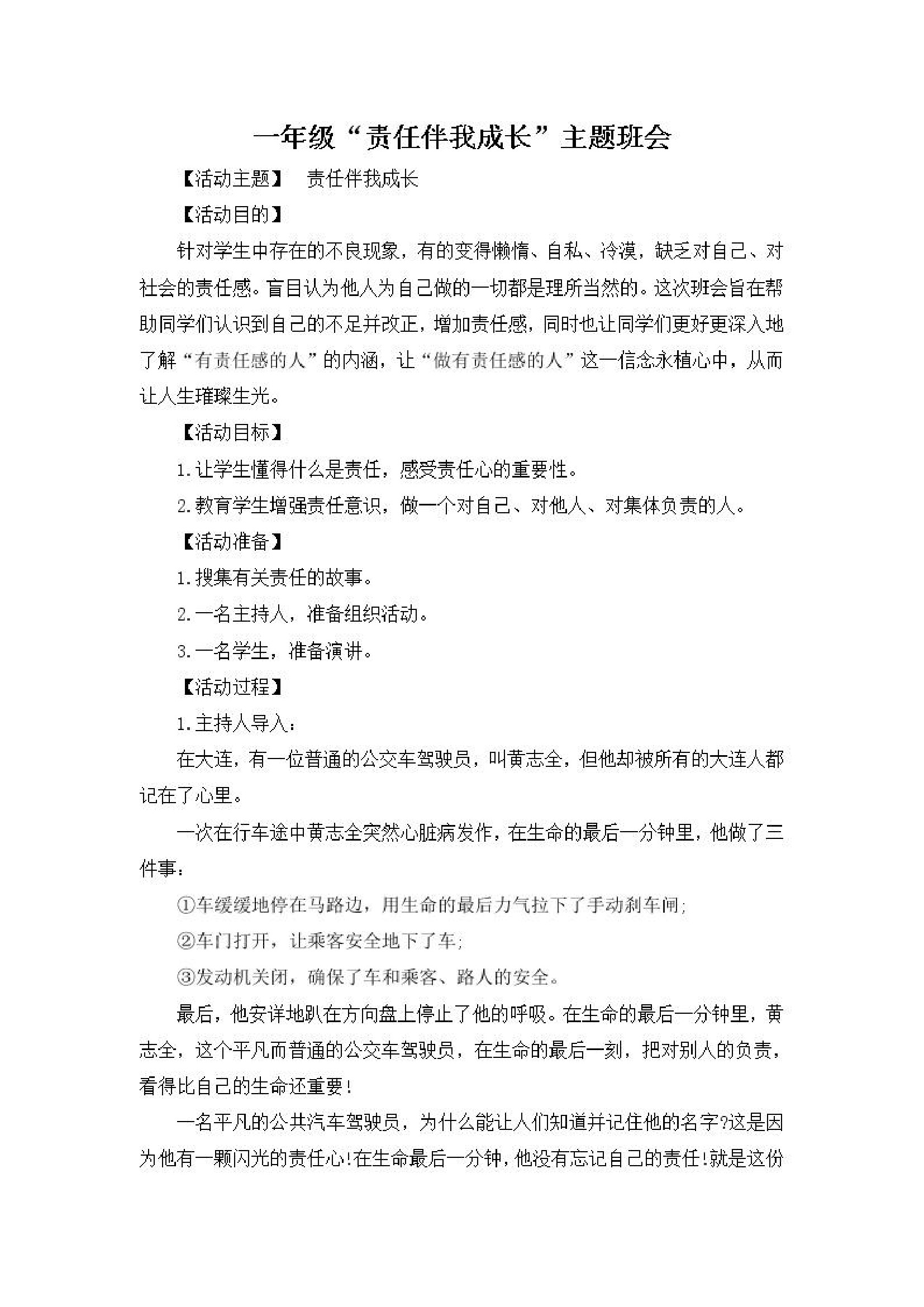 一年级“责任伴我成长”主题班会

【活动主题】 责任伴我成长

【活动目的】

针对学生中存在的不良现象，有的变得懒惰、自私、冷漠，缺乏对自己、对社会的责任感。盲目认为他人为自己做的一切都是理所当然的。这次班会旨在帮助同学们认识到自己的不足并改正，增加责任感，同时也让同学们更好更深入地了解“有责任感的人”的内涵，让“做有责任感的人”这一信念永植心中，从而让人生璀璨生光。

【活动目标】

1.让学生懂得什么是责任，感受责任心的重要性。

2.教育学生增强责任意识，做一个对自己、对他人、对集体负责的人。

【活动准备】

1.搜集有关责任的故事。

2.一名主持人，准备组织活动。

3.一名学生，准备演讲。

【活动过程】

1.主持人导入：

在大连，有一位普通的公交车驾驶员，叫黄志全，但他却被所有的大连人都记在了心里。

一次在行车途中黄志全突然心脏病发作，在生命的最后一分钟里，他做了三件事：

①车缓缓地停在马路边，用生命的最后力气拉下了手动刹车闸;

②车门打开，让乘客安全地下了车;

③发动机关闭，确保了车和乘客、路人的安全。

最后，他安详地趴在方向盘上停止了他的呼吸。在生命的最后一分钟里，黄志全，这个平凡而普通的公交车驾驶员，在生命的最后一刻，把对别人的负责，看得比自己的生命还重要!

一名平凡的公共汽车驾驶员，为什么能让人们知道并记住他的名字?这是因为他有一颗闪光的责任心!在生命最后一分钟，他没有忘记自己的责任!就是这份